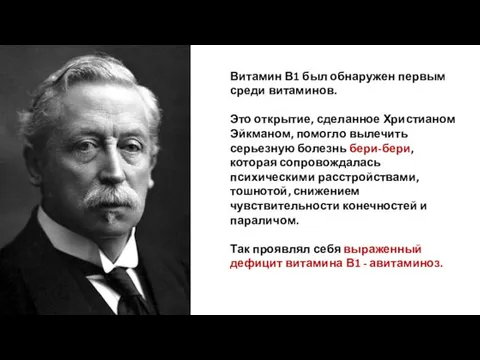 Витамин В1 был обнаружен первым среди витаминов.

Это открытие, сделанное Христианом Эйкманом, помогло вылечить серьезную болезнь бери-бери, которая сопровождалась психическими расстройствами, тошнотой, снижением чувствительности конечностей и параличом.

Так проявлял себя выраженный дефицит витамина В1 - авитаминоз.